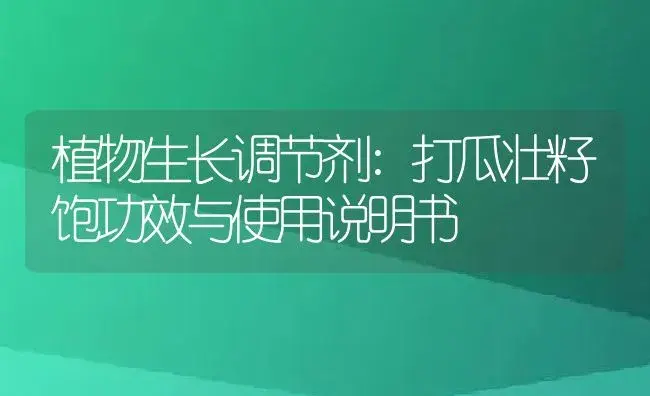 植物生长调节剂：打瓜壮籽饱功效与使用说明书